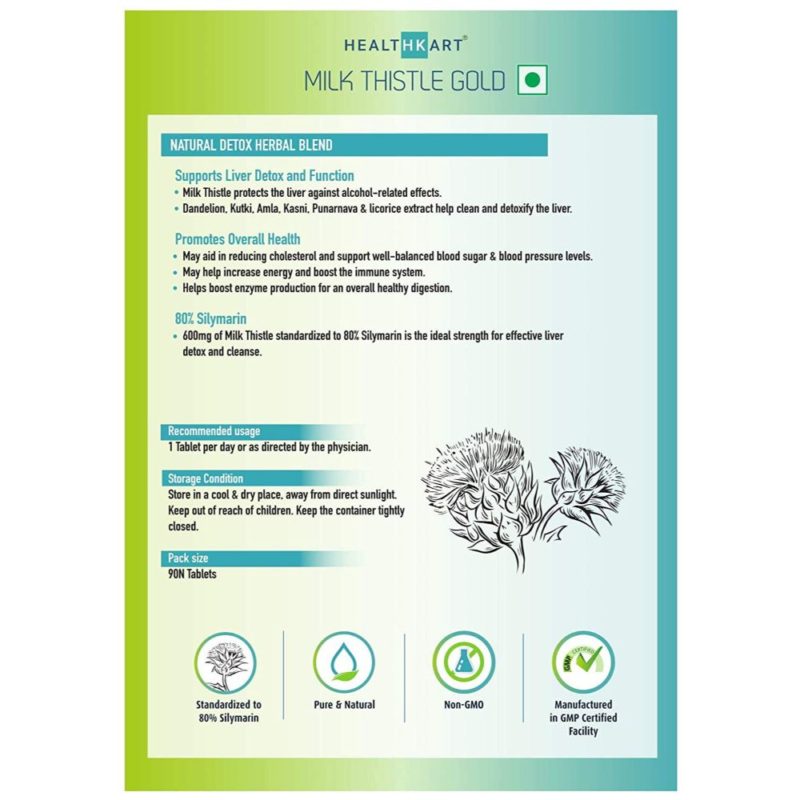 HEALTHKART®

MILK THISTLE GOLD

NATURAL DETOX HERBAL BLEND

Supports Liver Detox and Function
• Milk Thistle protects the liver against alcohol-related effects.
• Dandelion, Kutki, Amla, Kasni, Punarnava & licorice extract help clean and detoxify the liver.

Promotes Overall Health
• May aid in reducing cholesterol and support well-balanced blood sugar & blood pressure levels.
• May help increase energy and boost the immune system.
• Helps boost enzyme production for an overall healthy digestion.

80% Silymarin
• 600mg of Milk Thistle standardized to 80% Silymarin is the ideal strength for effective liver detox and cleanse.

Recommended usage
1 Tablet per day or as directed by the physician.

Storage Condition
Store in a cool & dry place, away from direct sunlight. Keep out of reach of children. Keep the container tightly closed.

Pack size
90N Tablets

Standardized to 80% Silymarin

Pure & Natural

Non-GMO

GMP CERTIFIED

Manufactured in GMP Certified Facility